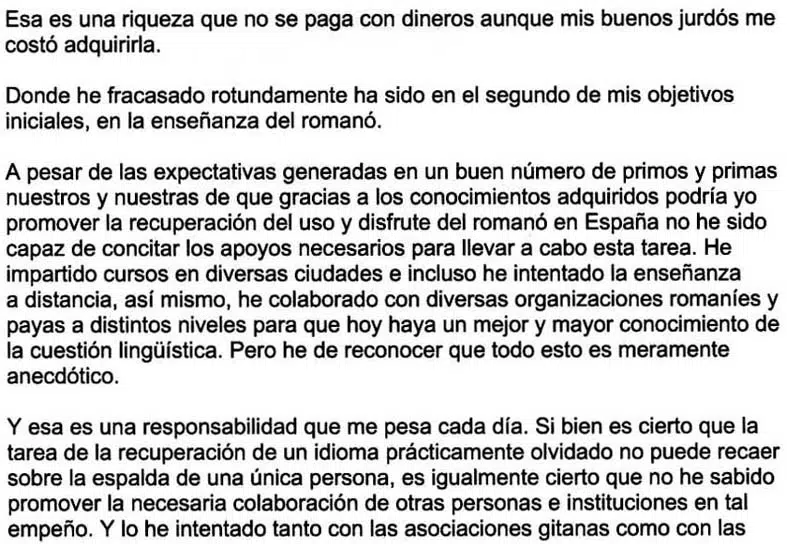 Esa es una riqueza que no se paga con dineros aunque mis buenos jurdós me costó adquirirla.

Donde he fracasado rotundamente ha sido en el segundo de mis objetivos iniciales, en la enseñanza del romanó.

A pesar de las expectativas generadas en un buen número de primos y primas nuestros y nuestras de que gracias a los conocimientos adquiridos podría yo promover la recuperación del uso y disfrute del romanó en España no he sido capaz de concitar los apoyos necesarios para llevar a cabo esta tarea. He impartido cursos en diversas ciudades e incluso he intentado la enseñanza a distancia, así mismo, he colaborado con diversas organizaciones romaníes y payas a distintos niveles para que hoy haya un mejor y mayor conocimiento de la cuestión lingüística. Pero he de reconocer que todo esto es meramente anecdótico.

Y esa es una responsabilidad que me pesa cada día. Si bien es cierto que la tarea de la recuperación de un idioma prácticamente olvidado no puede recaer sobre la espalda de una única persona, es igualmente cierto que no he sabido promover la necesaria colaboración de otras personas e instituciones en tal empeño. Y lo he intentado tanto con las asociaciones gitanas como con las